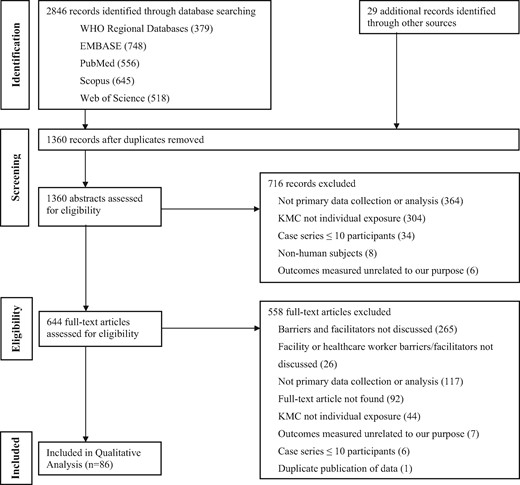 Identification

2846 records identified through database searching
WHO Regional Databases (379)
EMBASE (748)
PubMed (556)
Scopus (645)
Web of Science (518)

29 additional records identified through other sources

Screening

1360 records after duplicates removed

1360 abstracts assessed for eligibility

716 records excluded
Not primary data collection or analysis (364)
KMC not individual exposure (304)
Case series ≤ 10 participants (34)
Non-human subjects (8)
Outcomes measured unrelated to our purpose (6)

Eligibility

644 full-text articles assessed for eligibility

558 full-text articles excluded
Barriers and facilitators not discussed (265)
Facility or healthcare worker barriers/facilitators not discussed (26)
Not primary data collection or analysis (117)
Full-text article not found (92)
KMC not individual exposure (44)
Outcomes measured unrelated to our purpose (7)
Case series ≤ 10 participants (6)
Duplicate publication of data (1)

Included

Included in Qualitative Analysis (n=86)